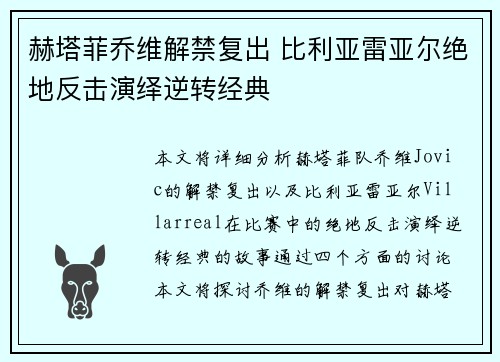 赫塔菲乔维解禁复出 比利亚雷亚尔绝地反击演绎逆转经典

本文将详细分析赫塔菲队乔维Jovic的解禁复出以及比利亚雷亚尔Villarreal在比赛中的绝地反击演绎逆转经典的故事通过四个方面的讨论本文将探讨乔维的解禁复出对赫塔